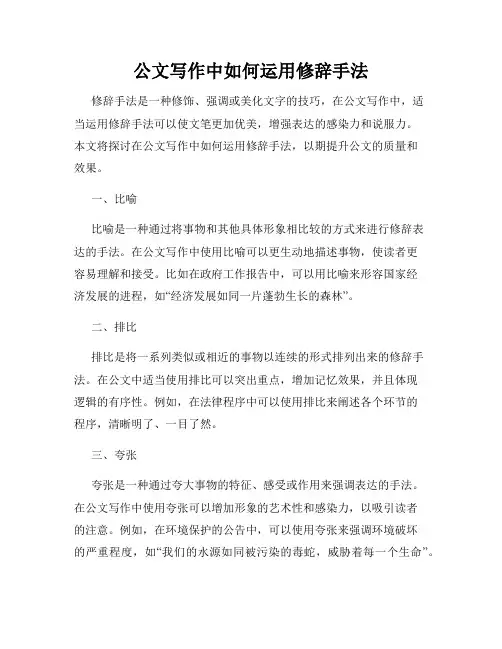 公文写作中如何运用修辞手法

修辞手法是一种修饰、强调或美化文字的技巧，在公文写作中，适当运用修辞手法可以使文笔更加优美，增强表达的感染力和说服力。本文将探讨在公文写作中如何运用修辞手法，以期提升公文的质量和效果。

一、比喻

比喻是一种通过将事物和其他具体形象相比较的方式来进行修辞表达的手法。在公文写作中使用比喻可以更生动地描述事物，使读者更容易理解和接受。比如在政府工作报告中，可以用比喻来形容国家经济发展的进程，如“经济发展如同一片蓬勃生长的森林”。

二、排比

排比是将一系列类似或相近的事物以连续的形式排列出来的修辞手法。在公文中适当使用排比可以突出重点，增加记忆效果，并且体现逻辑的有序性。例如，在法律程序中可以使用排比来阐述各个环节的程序，清晰明了、一目了然。

三、夸张

夸张是一种通过夸大事物的特征、感受或作用来强调表达的手法。在公文写作中使用夸张可以增加形象的艺术性和感染力，以吸引读者的注意。例如，在环境保护的公告中，可以使用夸张来强调环境破坏的严重程度，如“我们的水源如同被污染的毒蛇，威胁着每一个生命”。